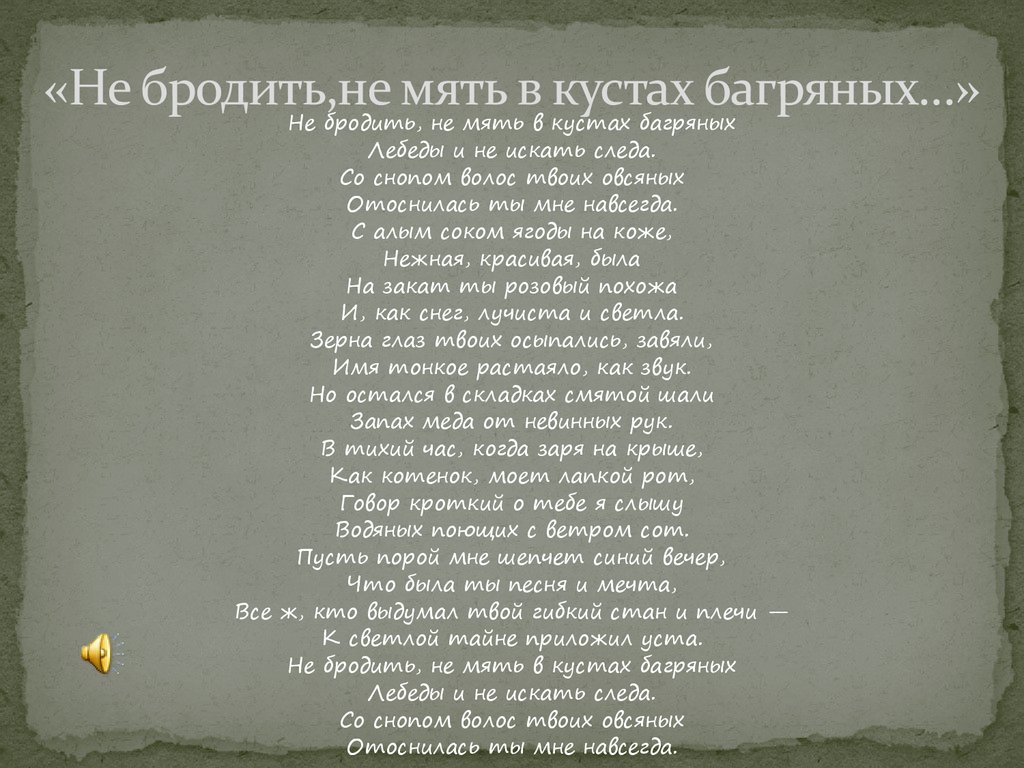 «Не бродить,не мять в кустах багряных…»

Не бродить, не мять в кустах багряных
Лебеды и не искать следа.
Со снопом волос твоих овсяных
Отоснилась ты мне навсегда.
С алым соком ягоды на коже,
Нежная, красивая, была
На закат ты розовый похожа
И, как снег, лучиста и светла.
Зерна глаз твоих осыпались, завяли,
Имя тонкое растаяло, как звук.
Но остался в складках смятой шали
Запах меда от невинных рук.
В тихий час, когда заря на крыше,
Как котенок, моет лапкой рот,
Говор кроткий о тебе я слышу
Водяных поющих с ветром сот.
Пусть порой мне шепчет синий вечер,
Что была ты песня и мечта,
Все ж, кто выдумал твой гибкий стан и плечи —
К светлой тайне приложил уста.
Не бродить, не мять в кустах багряных
Лебеды и не искать следа.
Со снопом волос твоих овсяных
Отоснилась ты мне навсегда.